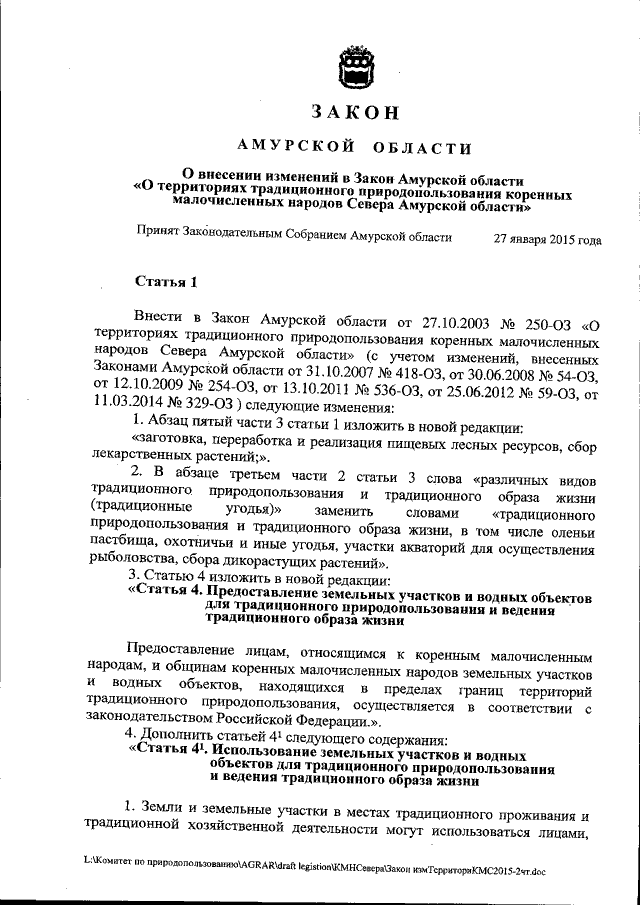 ЗАКОН

АМУРСКОЙ ОБЛАСТИ

О внесении изменений в Закон Амурской области «О территориях традиционного природопользования коренных малочисленных народов Севера Амурской области»

Принят Законодательным Собранием Амурской области 27 января 2015 года

Статья 1

Внести в Закон Амурской области от 27.10.2003 № 250-ОЗ «О территориях традиционного природопользования коренных малочисленных народов Севера Амурской области» (с учетом изменений, внесенных Законами Амурской области от 31.10.2007 № 418-ОЗ, от 30.06.2008 № 54-ОЗ, от 12.10.2009 № 254-ОЗ, от 13.10.2011 № 536-ОЗ, от 25.06.2012 № 59-ОЗ, от 11.03.2014 № 329-ОЗ ) следующие изменения:

1. Абзац пятый части 3 статьи 1 изложить в новой редакции:

«заготовка, переработка и реализация пищевых лесных ресурсов, сбор лекарственных растений;».

2. В абзаце третьем части 2 статьи 3 слова «различных видов традиционного природопользования и традиционного образа жизни (традиционные угодья)» заменить словами «традиционного природопользования и традиционного образа жизни, в том числе оленьи пастбища, охотничьи и иные угодья, участки акваторий для осуществления рыболовства, сбора дикорастущих растений».

3. Статью 4 изложить в новой редакции:

«Статья 4. Предоставление земельных участков и водных объектов для традиционного природопользования и ведения традиционного образа жизни

Предоставление лицам, относящимся к коренным малочисленным народам, и общинам коренных малочисленных народов земельных участков и водных объектов, находящихся в пределах границ территорий традиционного природопользования, осуществляется в соответствии с законодательством Российской Федерации.».

4. Дополнить статьей $4^1$ следующего содержания:

«Статья $4^1$. Использование земельных участков и водных объектов для традиционного природопользования и ведения традиционного образа жизни

1. Земли и земельные участки в местах традиционного проживания и традиционной хозяйственной деятельности могут использоваться лицами,

L:\Комитет по природопользованию\AGRAR\draft legistion\КМНСевера\Закон измТерриторияКМС2015-2чт.doc